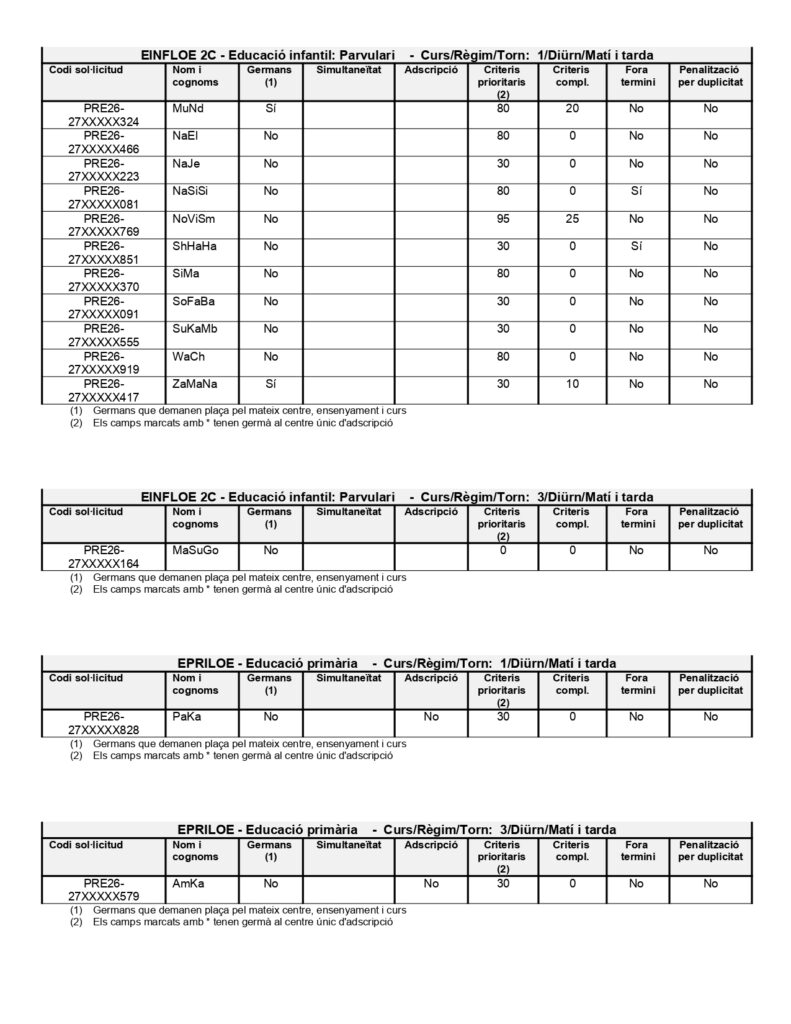 EINFLOE 2C - Educació infantil: Parvulari - Curs/Règim/Torn: 1/Diürn/Matí i tarda

| Codi sol·licitud | Nom i cognoms | Germans (1) | Simultaneïtat | Adscripció | Criteris prioritaris (2) | Criteris compl. | Fora termini | Penalització per duplicitat |
|---|---|---|---|---|---|---|---|---|
| PRE26-27XXXXX324 | MuNd | Sí | | | 80 | 20 | No | No |
| PRE26-27XXXXX466 | NaEl | No | | | 80 | 0 | No | No |
| PRE26-27XXXXX223 | NaJe | No | | | 30 | 0 | No | No |
| PRE26-27XXXXX081 | NaSiSi | No | | | 80 | 0 | Sí | No |
| PRE26-27XXXXX769 | NoViSm | No | | | 95 | 25 | No | No |
| PRE26-27XXXXX851 | ShHaHa | No | | | 30 | 0 | Sí | No |
| PRE26-27XXXXX370 | SiMa | No | | | 80 | 0 | No | No |
| PRE26-27XXXXX091 | SoFaBa | No | | | 30 | 0 | No | No |
| PRE26-27XXXXX555 | SuKaMb | No | | | 30 | 0 | No | No |
| PRE26-27XXXXX919 | WaCh | No | | | 80 | 0 | No | No |
| PRE26-27XXXXX417 | ZaMaNa | Sí | | | 30 | 10 | No | No |

(1) Germans que demanen plaça pel mateix centre, ensenyament i curs
(2) Els camps marcats amb * tenen germà al centre únic d'adscripció

EINFLOE 2C - Educació infantil: Parvulari - Curs/Règim/Torn: 3/Diürn/Matí i tarda

| Codi sol·licitud | Nom i cognoms | Germans (1) | Simultaneïtat | Adscripció | Criteris prioritaris (2) | Criteris compl. | Fora termini | Penalització per duplicitat |
|---|---|---|---|---|---|---|---|---|
| PRE26-27XXXXX164 | MaSuGo | No | | | 0 | 0 | No | No |

(1) Germans que demanen plaça pel mateix centre, ensenyament i curs
(2) Els camps marcats amb * tenen germà al centre únic d'adscripció

EPRILOE - Educació primària - Curs/Règim/Torn: 1/Diürn/Matí i tarda

| Codi sol·licitud | Nom i cognoms | Germans (1) | Simultaneïtat | Adscripció | Criteris prioritaris (2) | Criteris compl. | Fora termini | Penalització per duplicitat |
|---|---|---|---|---|---|---|---|---|
| PRE26-27XXXXX828 | PaKa | No | | No | 30 | 0 | No | No |

(1) Germans que demanen plaça pel mateix centre, ensenyament i curs
(2) Els camps marcats amb * tenen germà al centre únic d'adscripció

EPRILOE - Educació primària - Curs/Règim/Torn: 3/Diürn/Matí i tarda

| Codi sol·licitud | Nom i cognoms | Germans (1) | Simultaneïtat | Adscripció | Criteris prioritaris (2) | Criteris compl. | Fora termini | Penalització per duplicitat |
|---|---|---|---|---|---|---|---|---|
| PRE26-27XXXXX579 | AmKa | No | | No | 30 | 0 | No | No |

(1) Germans que demanen plaça pel mateix centre, ensenyament i curs
(2) Els camps marcats amb * tenen germà al centre únic d'adscripció